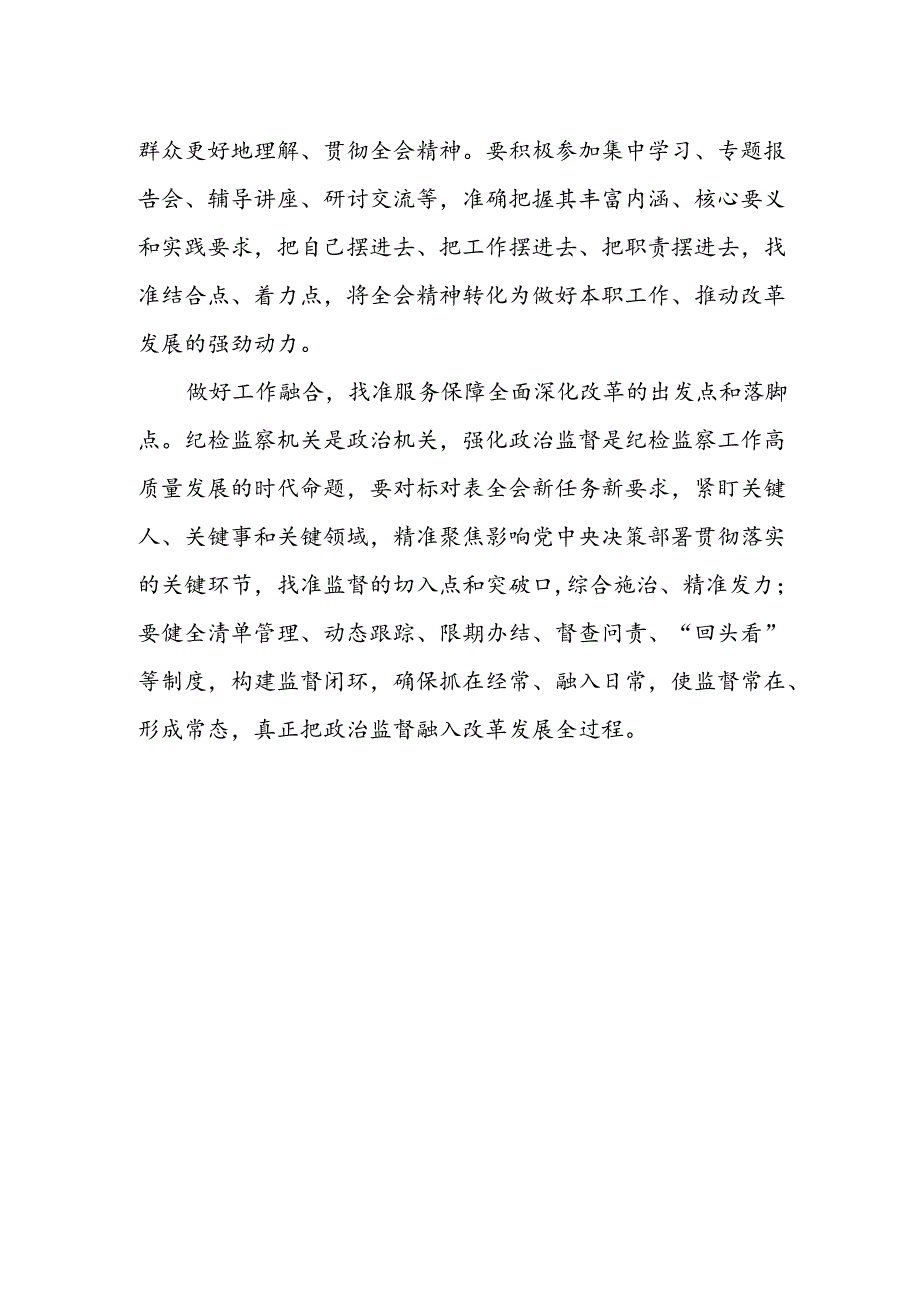 群众更好地理解、贯彻全会精神。要积极参加集中学习、专题报告会、辅导讲座、研讨交流等，准确把握其丰富内涵、核心要义和实践要求，把自己摆进去、把工作摆进去、把职责摆进去，找准结合点、着力点，将全会精神转化为做好本职工作、推动改革发展的强劲动力。

做好工作融合，找准服务保障全面深化改革的出发点和落脚点。纪检监察机关是政治机关，强化政治监督是纪检监察工作高质量发展的时代命题，要对标对表全会新任务新要求，紧盯关键人、关键事和关键领域，精准聚焦影响党中央决策部署贯彻落实的关键环节，找准监督的切入点和突破口，综合施治、精准发力；要健全清单管理、动态跟踪、限期办结、督查问责、“回头看”等制度，构建监督闭环，确保抓在经常、融入日常，使监督常在、形成常态，真正把政治监督融入改革发展全过程。